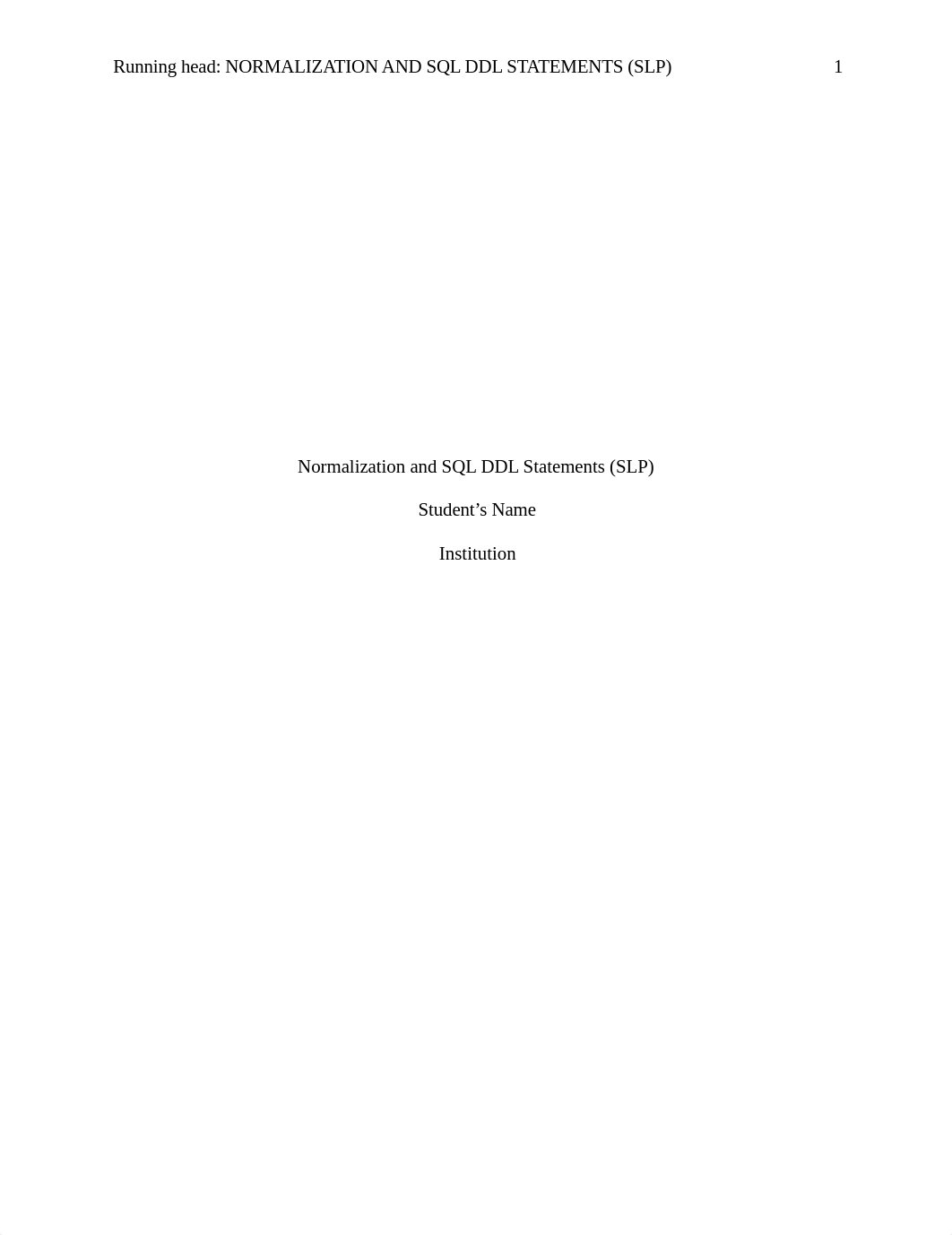 Running head: NORMALIZATION AND SQL DDL STATEMENTS (SLP) 1

Normalization and SQL DDL Statements (SLP)

Student’s Name

Institution